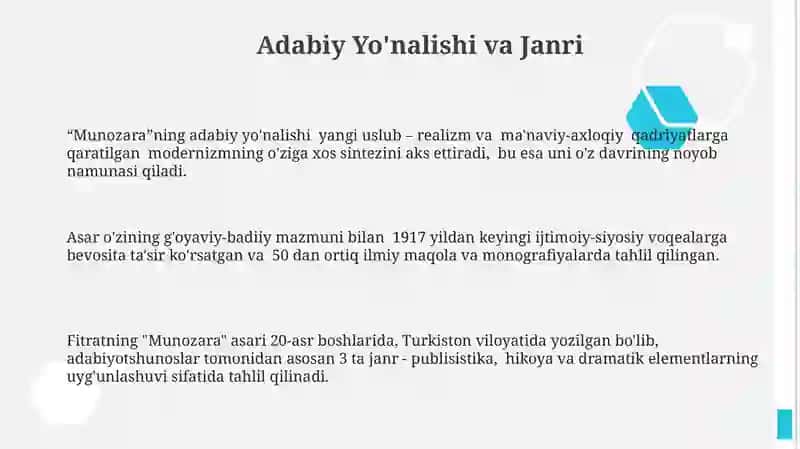 Adabiy Yo'nalishi va Janri

“Munozara”ning adabiy yo'nalishi yangi uslub – realizm va ma'naviy-axloqiy qadriyatlarga qaratilgan modernizmning o'ziga xos sintezini aks ettiradi, bu esa uni o'z davrining noyob namunasi qiladi.

Asar o'zining g'oyaviy-badiiy mazmuni bilan 1917 yildan keyingi ijtimoiy-siyosiy voqealarga bevosita ta'sir ko'rsatgan va 50 dan ortiq ilmiy maqola va monografiyalarda tahlil qilingan.

Fitratning "Munozara" asari 20-asr boshlarida, Turkiston viloyatida yozilgan bo'lib, adabiyotshunoslar tomonidan asosan 3 ta janr - publisistika, hikoya va dramatik elementlarning uyg'unlashuvi sifatida tahlil qilinadi.